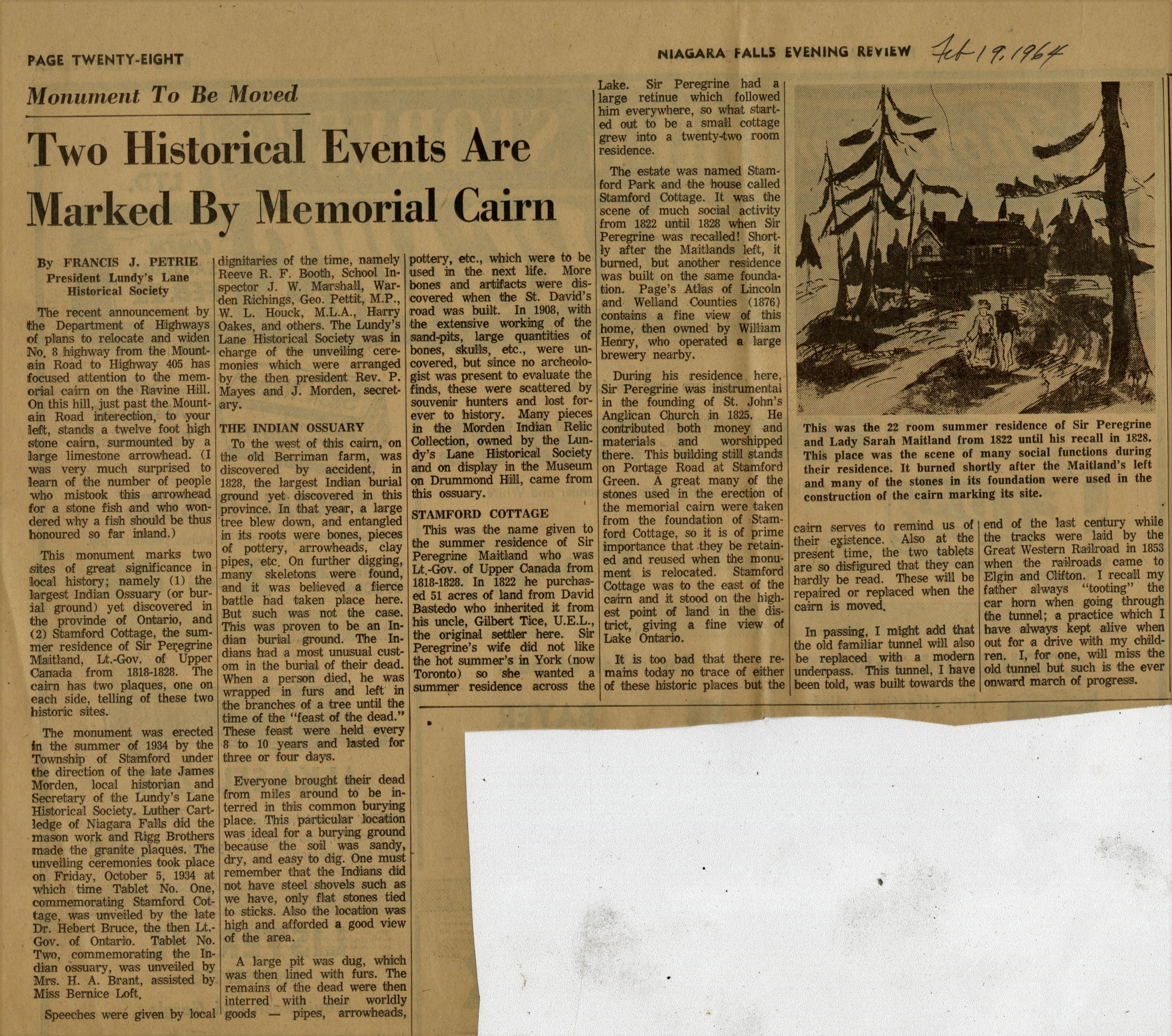 PAGE TWENTY-EIGHT

NIAGARA FALLS EVENING REVIEW Feb 19, 1964

Monument To Be Moved

Two Historical Events Are Marked By Memorial Cairn

By FRANCIS J. PETRIE
President Lundy's Lane Historical Society

The recent announcement by the Department of Highways of plans to relocate and widen No. 8 highway from the Mountain Road to Highway 405 has focused attention to the memorial cairn on the Ravine Hill. On this hill, just past the Mountain Road interection, to your left, stands a twelve foot high stone cairn, surmounted by a large limestone arrowhead. (I was very much surprised to learn of the number of people who mistook this arrowhead for a stone fish and who wondered why a fish should be thus honoured so far inland.)

This monument marks two sites of great significance in local history; namely (1) the largest Indian Ossuary (or burial ground) yet discovered in the provinde of Ontario, and (2) Stamford Cottage, the summer residence of Sir Peregrine Maitland, Lt.-Gov. of Upper Canada from 1818-1828. The cairn has two plaques, one on each side, telling of these two historic sites.

The monument was erected in the summer of 1934 by the Township of Stamford under the direction of the late James Morden, local historian and Secretary of the Lundy's Lane Historical Society. Luther Cartledge of Niagara Falls did the mason work and Rigg Brothers made the granite plaques. The unveiling ceremonies took place on Friday, October 5, 1934 at which time Tablet No. One, commemorating Stamford Cottage, was unveiled by the late Dr. Hebert Bruce, the then Lt.-Gov. of Ontario. Tablet No. Two, commemorating the Indian ossuary, was unveiled by Mrs. H. A. Brant, assisted by Miss Bernice Loft.

Speeches were given by local dignitaries of the time, namely Reeve R. F. Booth, School Inspector J. W. Marshall, Warden Richings, Geo. Pettit, M.P., W. L. Houck, M.L.A., Harry Oakes, and others. The Lundy's Lane Historical Society was in charge of the unveiling ceremonies which were arranged by the then president Rev. P. Mayes and J. Morden, secretary.

THE INDIAN OSSUARY

To the west of this cairn, on the old Berriman farm, was discovered by accident, in 1828, the largest Indian burial ground yet discovered in this province. In that year, a large tree blew down, and entangled in its roots were bones, pieces of pottery, arrowheads, clay pipes, etc. On further digging, many skeletons were found, and it was believed a fierce battle had taken place here. But such was not the case. This was proven to be an Indian burial ground. The Indians had a most unusual custom in the burial of their dead. When a person died, he was wrapped in furs and left in the branches of a tree until the time of the "feast of the dead." These feast were held every 8 to 10 years and lasted for three or four days.

Everyone brought their dead from miles around to be interred in this common burying place. This particular location was ideal for a burying ground because the soil was sandy, dry, and easy to dig. One must remember that the Indians did not have steel shovels such as we have, only flat stones tied to sticks. Also the location was high and afforded a good view of the area.

A large pit was dug, which was then lined with furs. The remains of the dead were then interred with their worldly goods — pipes, arrowheads, pottery, etc., which were to be used in the next life. More bones and artifacts were discovered when the St. David's road was built. In 1908, with the extensive working of the sand-pits, large quantities of bones, skulls, etc., were uncovered, but since no archeologist was present to evaluate the finds, these were scattered by souvenir hunters and lost forever to history. Many pieces in the Morden Indian Relic Collection, owned by the Lundy's Lane Historical Society and on display in the Museum on Drummond Hill, came from this ossuary.

STAMFORD COTTAGE

This was the name given to the summer residence of Sir Peregrine Maitland who was Lt.-Gov. of Upper Canada from 1818-1828. In 1822 he purchased 51 acres of land from David Bastedo who inherited it from his uncle, Gilbert Tice, U.E.L., the original settler here. Sir Peregrine's wife did not like the hot summer's in York (now Toronto) so she wanted a summer residence across the Lake. Sir Peregrine had a large retinue which followed him everywhere, so what started out to be a small cottage grew into a twenty-two room residence.

The estate was named Stamford Park and the house called Stamford Cottage. It was the scene of much social activity from 1822 until 1828 when Sir Peregrine was recalled! Shortly after the Maitlands left, it burned, but another residence was built on the same foundation. Page's Atlas of Lincoln and Welland Counties (1876) contains a fine view of this home, then owned by William Henry, who operated a large brewery nearby.

During his residence here, Sir Peregrine was instrumental in the founding of St. John's Anglican Church in 1825. He contributed both money and materials and worshipped there. This building still stands on Portage Road at Stamford Green. A great many of the stones used in the erection of the memorial cairn were taken from the foundation of Stamford Cottage, so it is of prime importance that they be retained and reused when the monument is relocated. Stamford Cottage was to the east of the cairn and it stood on the highest point of land in the district, giving a fine view of Lake Ontario.

It is too bad that there remains today no trace of either of these historic places but the cairn serves to remind us of their existence. Also at the present time, the two tablets are so disfigured that they can hardly be read. These will be repaired or replaced when the cairn is moved.

In passing, I might add that the old familiar tunnel will also be replaced with a modern underpass. This tunnel, I have been told, was built towards the end of the last century while the tracks were laid by the Great Western Railroad in 1853 when the railroads came to Elgin and Clifton. I recall my father always "tooting" the car horn when going through the tunnel; a practice which I have always kept alive when out for a drive with my children. I, for one, will miss the old tunnel but such is the ever onward march of progress.

This was the 22 room summer residence of Sir Peregrine and Lady Sarah Maitland from 1822 until his recall in 1828. This place was the scene of many social functions during their residence. It burned shortly after the Maitland's left and many of the stones in its foundation were used in the construction of the cairn marking its site.